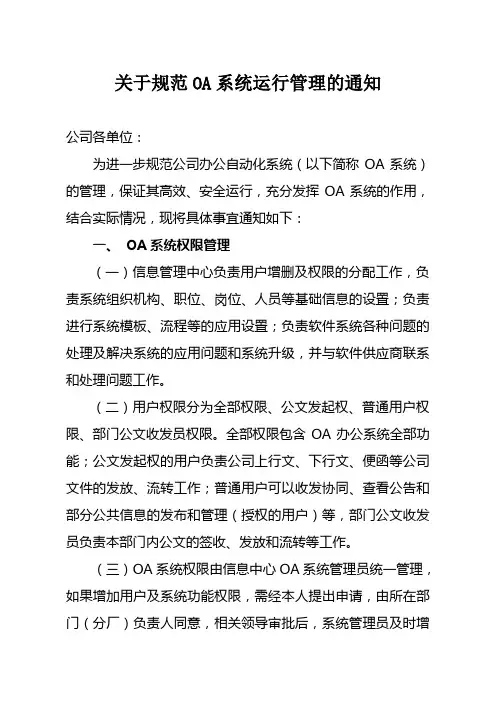 关于规范 OA 系统运行管理的通知

公司各单位：

为进一步规范公司办公自动化系统（以下简称 OA 系统）的管理，保证其高效、安全运行，充分发挥 OA 系统的作用，结合实际情况，现将具体事宜通知如下：

一、 OA 系统权限管理

（一）信息管理中心负责用户增删及权限的分配工作，负责系统组织机构、职位、岗位、人员等基础信息的设置；负责进行系统模板、流程等的应用设置；负责软件系统各种问题的处理及解决系统的应用问题和系统升级，并与软件供应商联系和处理问题工作。

（二）用户权限分为全部权限、公文发起权、普通用户权限、部门公文收发员权限。全部权限包含 OA 办公系统全部功能；公文发起权的用户负责公司上行文、下行文、便函等公司文件的发放、流转工作；普通用户可以收发协同、查看公告和部分公共信息的发布和管理（授权的用户）等，部门公文收发员负责本部门内公文的签收、发放和流转等工作。

（三）OA 系统权限由信息中心 OA 系统管理员统一管理，如果增加用户及系统功能权限，需经本人提出申请，由所在部门（分厂）负责人同意，相关领导审批后，系统管理员及时增